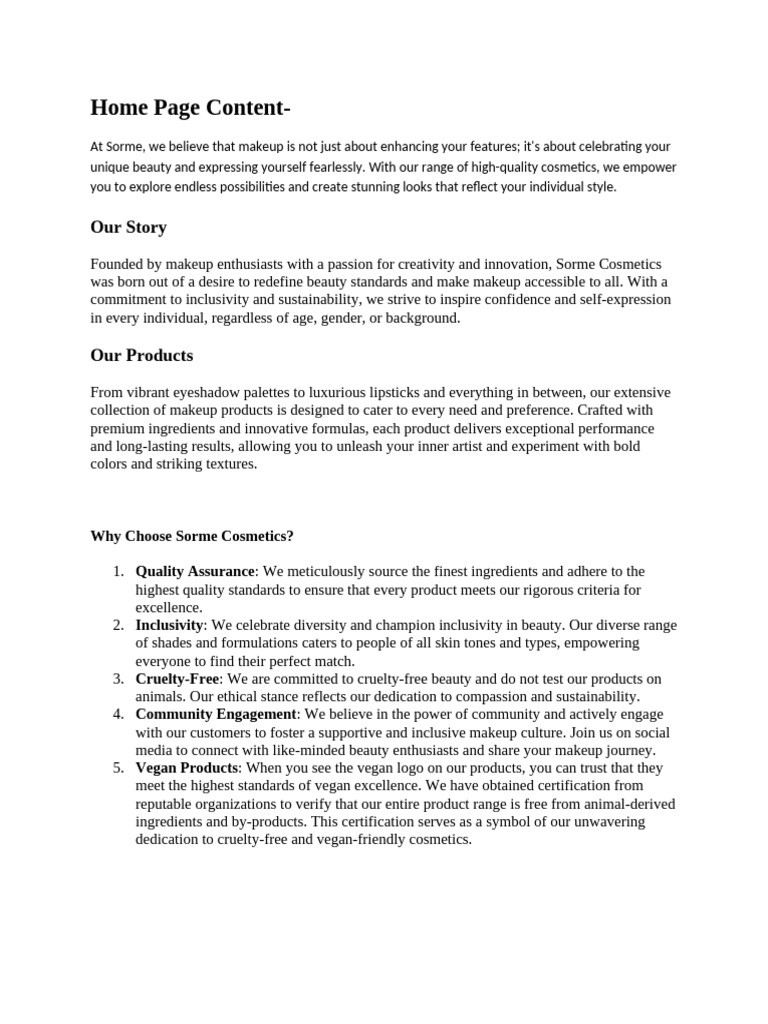 Home Page Content-

At Sorme, we believe that makeup is not just about enhancing your features; it's about celebrating your unique beauty and expressing yourself fearlessly. With our range of high-quality cosmetics, we empower you to explore endless possibilities and create stunning looks that reflect your individual style.

Our Story

Founded by makeup enthusiasts with a passion for creativity and innovation, Sorme Cosmetics was born out of a desire to redefine beauty standards and make makeup accessible to all. With a commitment to inclusivity and sustainability, we strive to inspire confidence and self-expression in every individual, regardless of age, gender, or background.

Our Products

From vibrant eyeshadow palettes to luxurious lipsticks and everything in between, our extensive collection of makeup products is designed to cater to every need and preference. Crafted with premium ingredients and innovative formulas, each product delivers exceptional performance and long-lasting results, allowing you to unleash your inner artist and experiment with bold colors and striking textures.

Why Choose Sorme Cosmetics?

1. Quality Assurance: We meticulously source the finest ingredients and adhere to the highest quality standards to ensure that every product meets our rigorous criteria for excellence.
2. Inclusivity: We celebrate diversity and champion inclusivity in beauty. Our diverse range of shades and formulations caters to people of all skin tones and types, empowering everyone to find their perfect match.
3. Cruelty-Free: We are committed to cruelty-free beauty and do not test our products on animals. Our ethical stance reflects our dedication to compassion and sustainability.
4. Community Engagement: We believe in the power of community and actively engage with our customers to foster a supportive and inclusive makeup culture. Join us on social media to connect with like-minded beauty enthusiasts and share your makeup journey.
5. Vegan Products: When you see the vegan logo on our products, you can trust that they meet the highest standards of vegan excellence. We have obtained certification from reputable organizations to verify that our entire product range is free from animal-derived ingredients and by-products. This certification serves as a symbol of our unwavering dedication to cruelty-free and vegan-friendly cosmetics.